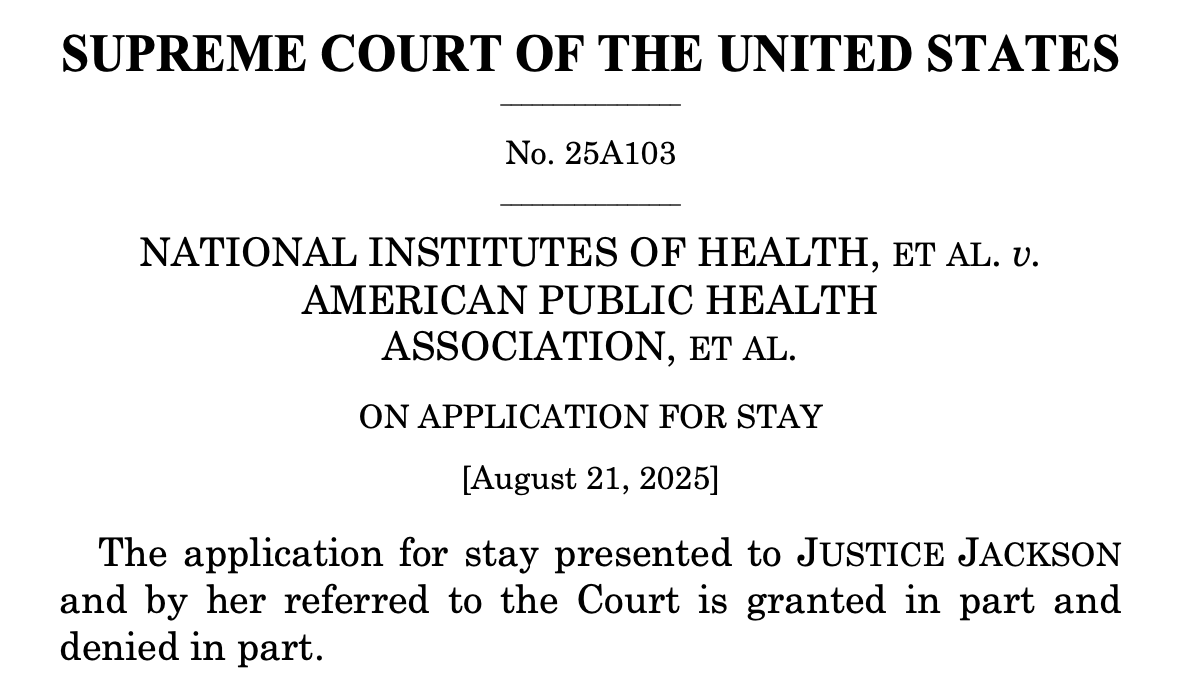 SUPREME COURT OF THE UNITED STATES

No. 25A103

NATIONAL INSTITUTES OF HEALTH, ET AL. v. AMERICAN PUBLIC HEALTH ASSOCIATION, ET AL.

ON APPLICATION FOR STAY

[August 21, 2025]

The application for stay presented to JUSTICE JACKSON and by her referred to the Court is granted in part and denied in part.